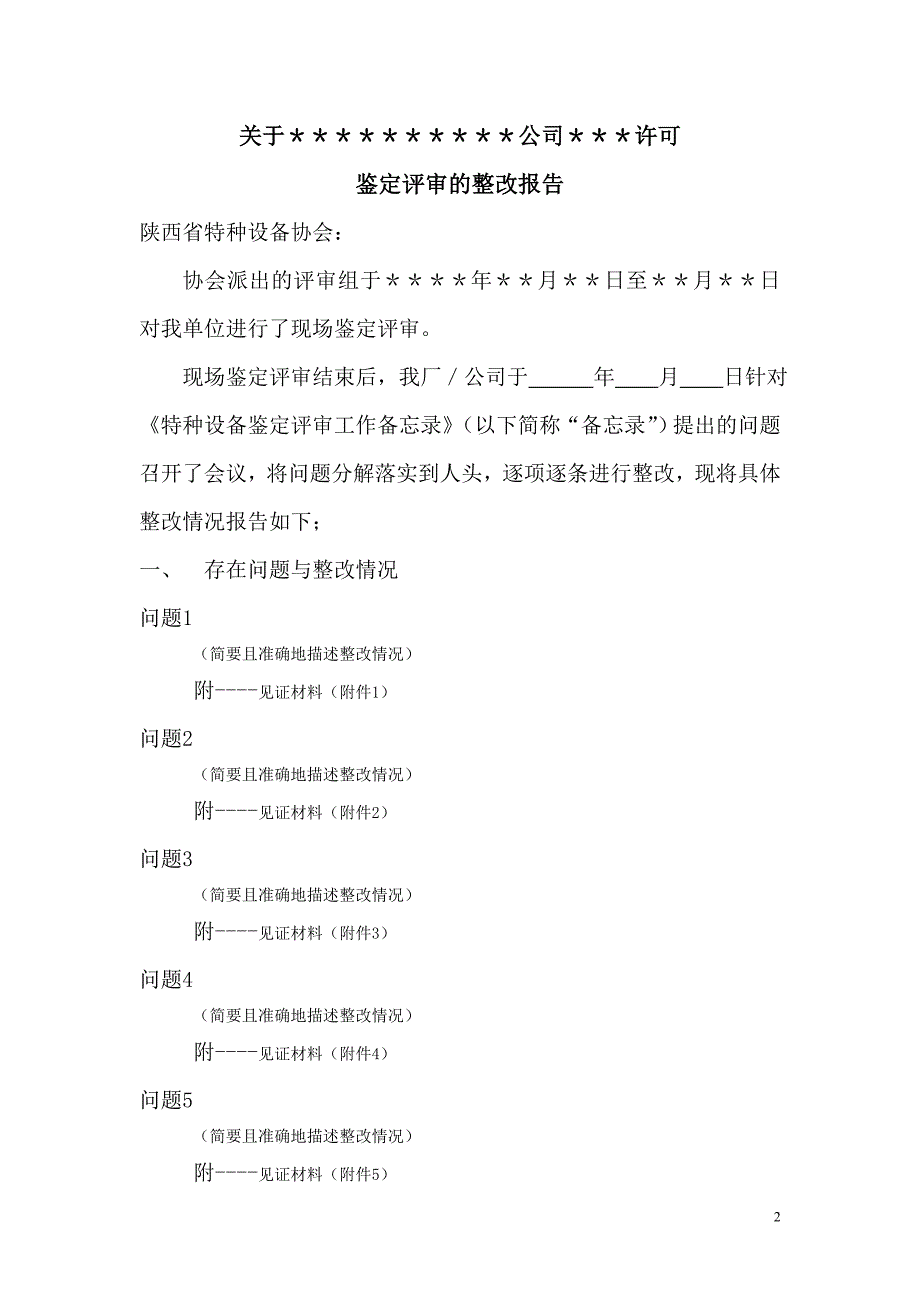 关于＊＊＊＊＊＊＊＊＊＊公司＊＊＊许可

鉴定评审的整改报告

陕西省特种设备协会：

协会派出的评审组于＊＊＊＊年＊＊月＊＊日至＊＊月＊＊日对我单位进行了现场鉴定评审。

现场鉴定评审结束后，我厂／公司于______年____月____日针对《特种设备鉴定评审工作备忘录》（以下简称“备忘录”）提出的问题召开了会议，将问题分解落实到人头，逐项逐条进行整改，现将具体整改情况报告如下；

一、　存在问题与整改情况

问题1

（简要且准确地描述整改情况）

附----见证材料（附件1）

问题2

（简要且准确地描述整改情况）

附----见证材料（附件2）

问题3

（简要且准确地描述整改情况）

附----见证材料（附件3）

问题4

（简要且准确地描述整改情况）

附----见证材料（附件4）

问题5

（简要且准确地描述整改情况）

附----见证材料（附件5）

2